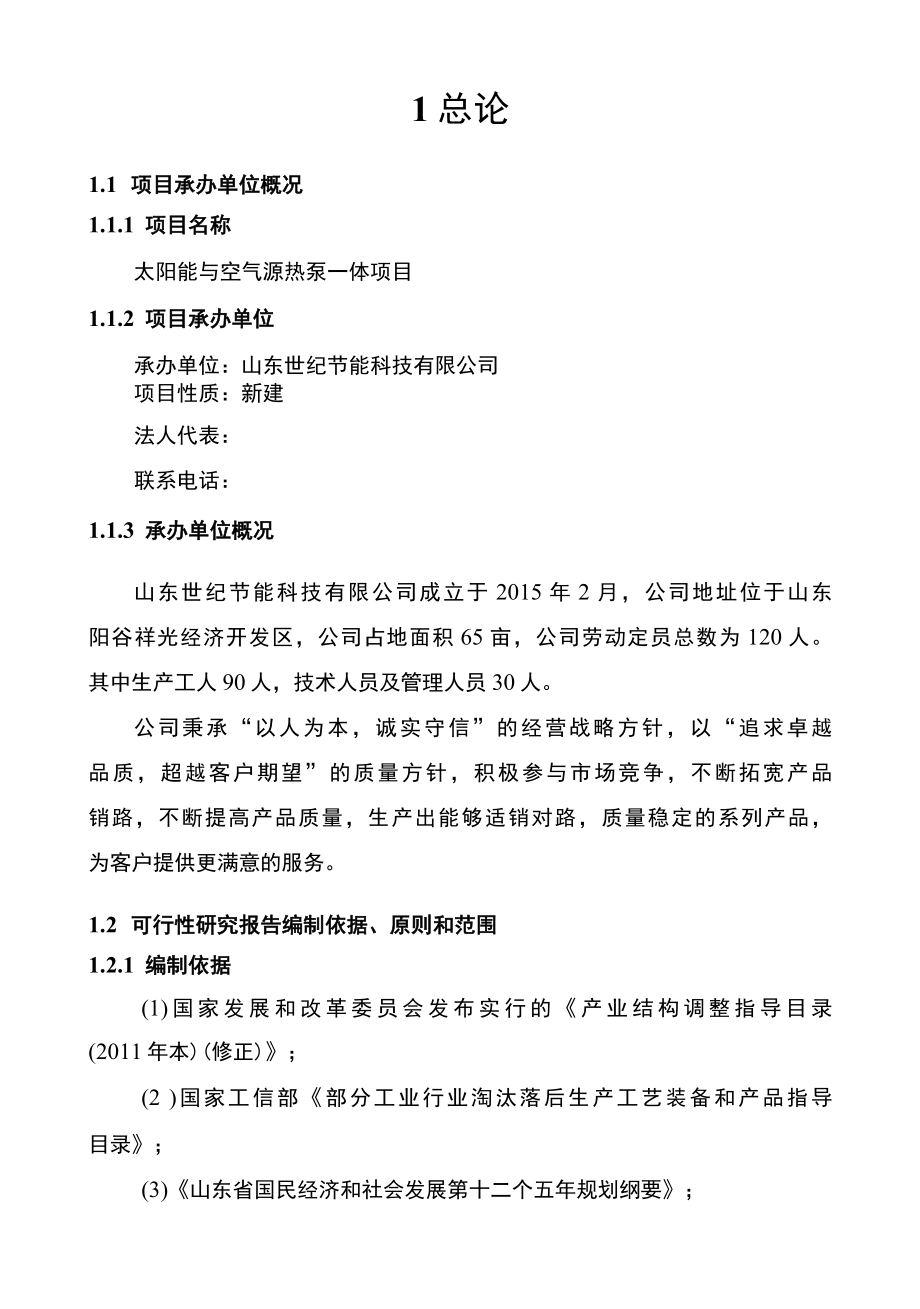 1 总论

1.1 项目承办单位概况

1.1.1 项目名称

太阳能与空气源热泵一体项目

1.1.2 项目承办单位

承办单位：山东世纪节能科技有限公司
项目性质：新建

法人代表：

联系电话：

1.1.3 承办单位概况

山东世纪节能科技有限公司成立于 2015 年 2 月，公司地址位于山东阳谷祥光经济开发区，公司占地面积 65 亩，公司劳动定员总数为 120 人。其中生产工人 90 人，技术人员及管理人员 30 人。

公司秉承“以人为本，诚实守信”的经营战略方针，以“追求卓越品质，超越客户期望”的质量方针，积极参与市场竞争，不断拓宽产品销路，不断提高产品质量，生产出能够适销对路，质量稳定的系列产品，为客户提供更满意的服务。

1.2 可行性研究报告编制依据、原则和范围

1.2.1 编制依据

(1)国家发展和改革委员会发布实行的《产业结构调整指导目录(2011 年本)(修正)》；

(2 )国家工信部《部分工业行业淘汰落后生产工艺装备和产品指导目录》；

(3)《山东省国民经济和社会发展第十二个五年规划纲要》；